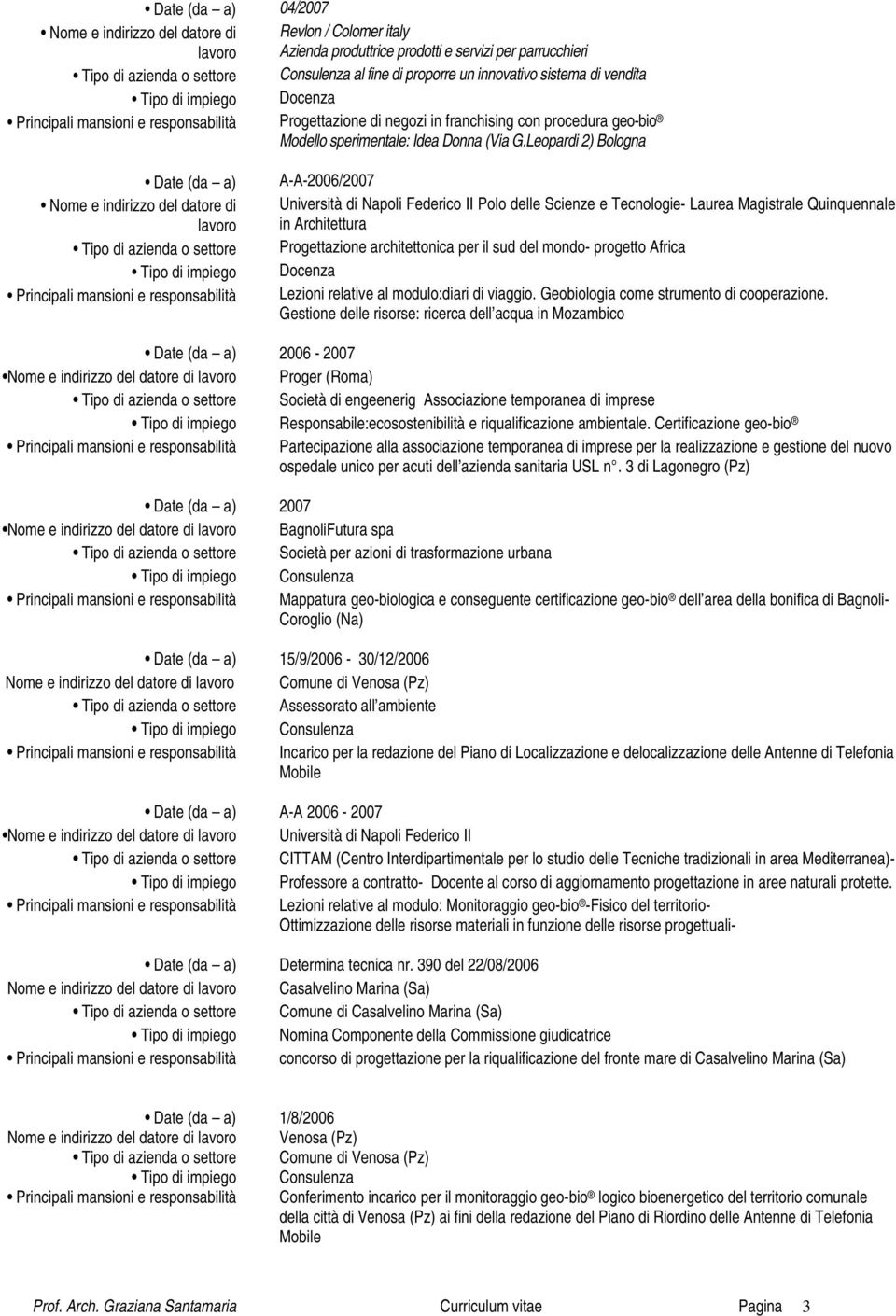 • Date (da – a) 04/2007
• Nome e indirizzo del datore di lavoro Revlon / Colomer italy Azienda produttrice prodotti e servizi per parrucchieri
• Tipo di azienda o settore Consulenza al fine di proporre un innovativo sistema di vendita
• Tipo di impiego Docenza
• Principali mansioni e responsabilità Progettazione di negozi in franchising con procedura geo-bio ® Modello sperimentale: Idea Donna (Via G.Leopardi 2) Bologna

• Date (da – a) A-A-2006/2007
• Nome e indirizzo del datore di lavoro Università di Napoli Federico II Polo delle Scienze e Tecnologie- Laurea Magistrale Quinquennale in Architettura
• Tipo di azienda o settore Progettazione architettonica per il sud del mondo- progetto Africa
• Tipo di impiego Docenza
• Principali mansioni e responsabilità Lezioni relative al modulo:diari di viaggio. Geobiologia come strumento di cooperazione. Gestione delle risorse: ricerca dell acqua in Mozambico

• Date (da – a) 2006 - 2007
• Nome e indirizzo del datore di lavoro Proger (Roma)
• Tipo di azienda o settore Società di engeenerig Associazione temporanea di imprese
• Tipo di impiego Responsabile:ecosostenibilità e riqualificazione ambientale. Certificazione geo-bio ®
• Principali mansioni e responsabilità Partecipazione alla associazione temporanea di imprese per la realizzazione e gestione del nuovo ospedale unico per acuti dell azienda sanitaria USL n°. 3 di Lagonegro (Pz)

• Date (da – a) 2007
• Nome e indirizzo del datore di lavoro BagnoliFutura spa
• Tipo di azienda o settore Società per azioni di trasformazione urbana
• Tipo di impiego Consulenza
• Principali mansioni e responsabilità Mappatura geo-biologica e conseguente certificazione geo-bio ® dell area della bonifica di Bagnoli-Coroglio (Na)

• Date (da – a) 15/9/2006 - 30/12/2006
Nome e indirizzo del datore di lavoro Comune di Venosa (Pz)
• Tipo di azienda o settore Assessorato all ambiente
• Tipo di impiego Consulenza
• Principali mansioni e responsabilità Incarico per la redazione del Piano di Localizzazione e delocalizzazione delle Antenne di Telefonia Mobile

• Date (da – a) A-A 2006 - 2007
• Nome e indirizzo del datore di lavoro Università di Napoli Federico II
• Tipo di azienda o settore CITTAM (Centro Interdipartimentale per lo studio delle Tecniche tradizionali in area Mediterranea)-
• Tipo di impiego Professore a contratto- Docente al corso di aggiornamento progettazione in aree naturali protette.
• Principali mansioni e responsabilità Lezioni relative al modulo: Monitoraggio geo-bio ®-Fisico del territorio- Ottimizzazione delle risorse materiali in funzione delle risorse progettuali-

• Date (da – a) Determina tecnica nr. 390 del 22/08/2006
Nome e indirizzo del datore di lavoro Casalvelino Marina (Sa)
• Tipo di azienda o settore Comune di Casalvelino Marina (Sa)
• Tipo di impiego Nomina Componente della Commissione giudicatrice
• Principali mansioni e responsabilità concorso di progettazione per la riqualificazione del fronte mare di Casalvelino Marina (Sa)

• Date (da – a) 1/8/2006
Nome e indirizzo del datore di lavoro Venosa (Pz)
• Tipo di azienda o settore Comune di Venosa (Pz)
• Tipo di impiego Consulenza
• Principali mansioni e responsabilità Conferimento incarico per il monitoraggio geo-bio ® logico bioenergetico del territorio comunale della città di Venosa (Pz) ai fini della redazione del Piano di Riordino delle Antenne di Telefonia Mobile

Prof. Arch. Graziana Santamaria Curriculum vitae Pagina 3